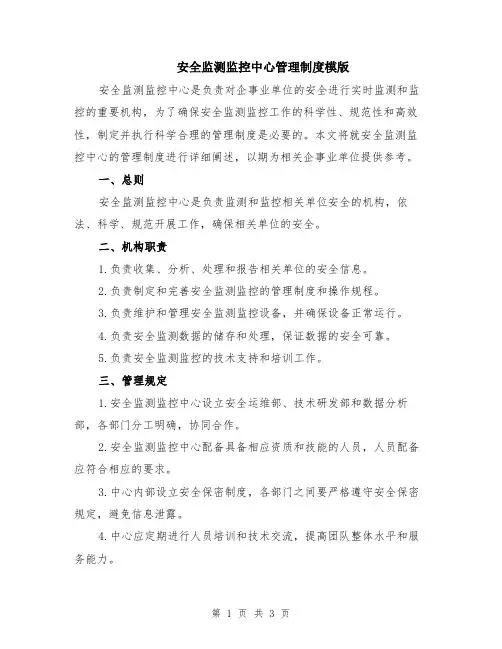 安全监测监控中心管理制度模版

安全监测监控中心是负责对企事业单位的安全进行实时监测和监控的重要机构，为了确保安全监测监控工作的科学性、规范性和高效性，制定并执行科学合理的管理制度是必要的。本文将就安全监测监控中心的管理制度进行详细阐述，以期为相关企事业单位提供参考。

一、总则

安全监测监控中心是负责监测和监控相关单位安全的机构，依法、科学、规范开展工作，确保相关单位的安全。

二、机构职责

1.负责收集、分析、处理和报告相关单位的安全信息。

2.负责制定和完善安全监测监控的管理制度和操作规程。

3.负责维护和管理安全监测监控设备，并确保设备正常运行。

4.负责安全监测数据的储存和处理，保证数据的安全可靠。

5.负责安全监测监控的技术支持和培训工作。

三、管理规定

1.安全监测监控中心设立安全运维部、技术研发部和数据分析部，各部门分工明确，协同合作。

2.安全监测监控中心配备具备相应资质和技能的人员，人员配备应符合相应的要求。

3.中心内部设立安全保密制度，各部门之间要严格遵守安全保密规定，避免信息泄露。

4.中心应定期进行人员培训和技术交流，提高团队整体水平和服务能力。

第 1 页 共 3 页